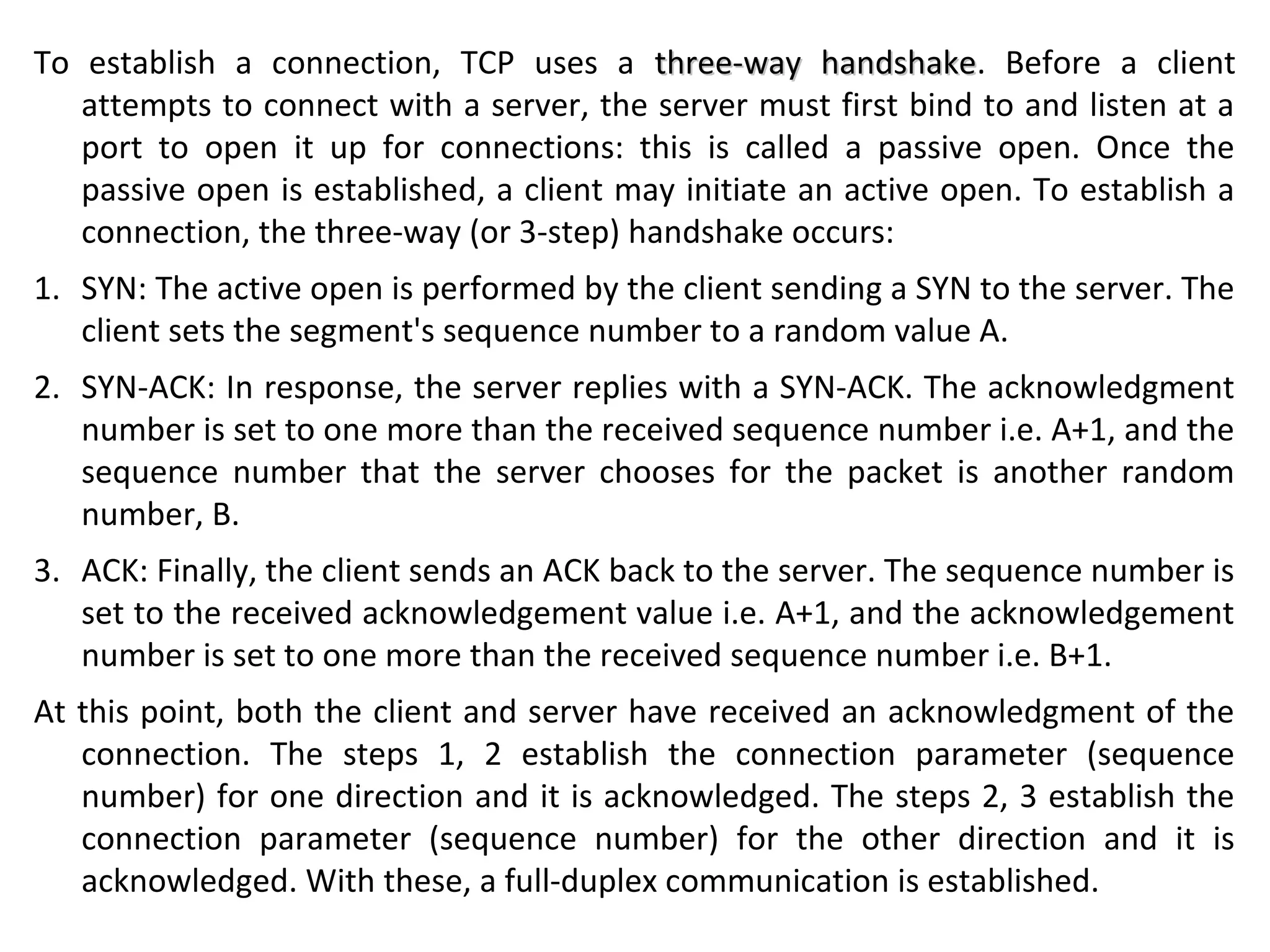 To establish a connection, TCP uses a three-way handshake. Before a client attempts to connect with a server, the server must first bind to and listen at a port to open it up for connections: this is called a passive open. Once the passive open is established, a client may initiate an active open. To establish a connection, the three-way (or 3-step) handshake occurs:

1. SYN: The active open is performed by the client sending a SYN to the server. The client sets the segment's sequence number to a random value A.

2. SYN-ACK: In response, the server replies with a SYN-ACK. The acknowledgment number is set to one more than the received sequence number i.e. A+1, and the sequence number that the server chooses for the packet is another random number, B.

3. ACK: Finally, the client sends an ACK back to the server. The sequence number is set to the received acknowledgement value i.e. A+1, and the acknowledgement number is set to one more than the received sequence number i.e. B+1.

At this point, both the client and server have received an acknowledgment of the connection. The steps 1, 2 establish the connection parameter (sequence number) for one direction and it is acknowledged. The steps 2, 3 establish the connection parameter (sequence number) for the other direction and it is acknowledged. With these, a full-duplex communication is established.